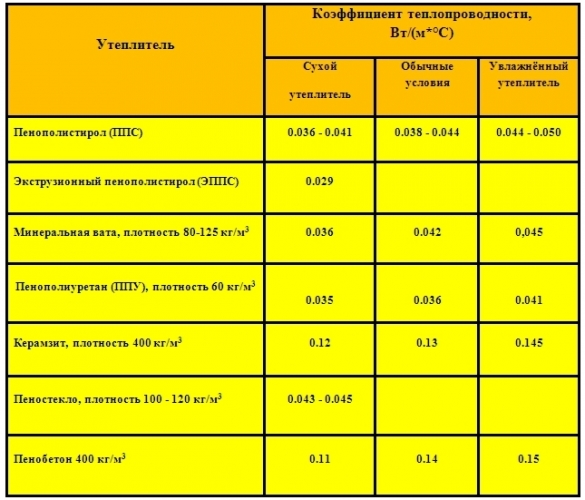 | Утеплитель | Коэффициент теплопроводности, Вт/(м*°С) | | |
|---|---|---|---|
| | Сухой утеплитель | Обычные условия | Увлажнённый утеплитель |
| Пенополистирол (ППС) | 0.036 - 0.041 | 0.038 - 0.044 | 0.044 - 0.050 |
| Экструзионный пенополистирол (ЭППС) | 0.029 | | |
| Минеральная вата, плотность 80-125 кг/м$^3$ | 0.036 | 0.042 | 0,045 |
| Пенополиуретан (ППУ), плотность 60 кг/м$^3$ | 0.035 | 0.036 | 0.041 |
| Керамзит, плотность 400 кг/м$^3$ | 0.12 | 0.13 | 0.145 |
| Пеностекло, плотность 100 - 120 кг/м$^3$ | 0.043 - 0.045 | | |
| Пенобетон 400 кг/м$^3$ | 0.11 | 0.14 | 0.15 |